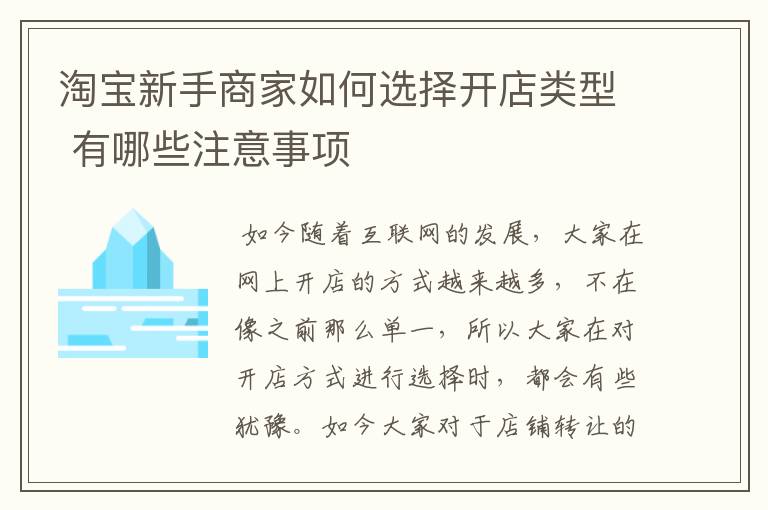 淘宝新手商家如何选择开店类型 有哪些注意事项

如今随着互联网的发展，大家在网上开店的方式越来越多，不在像之前那么单一，所以大家在对开店方式进行选择时，都会有些犹豫。如今大家对于店铺转让的